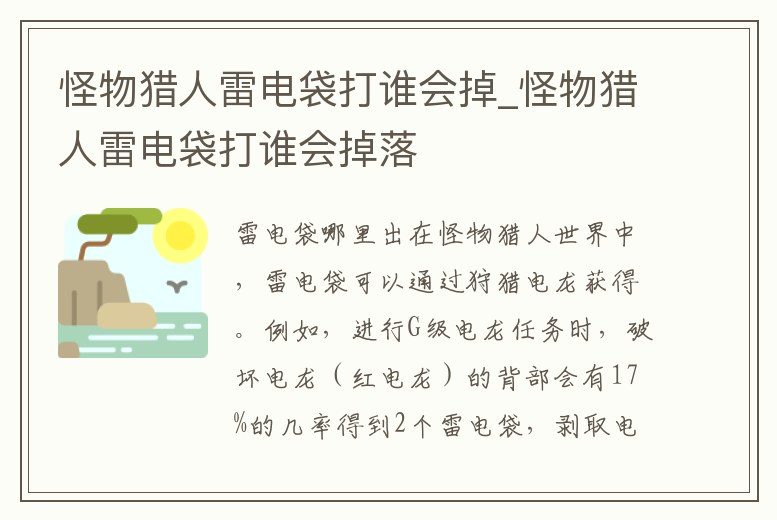 怪物猎人雷电袋打谁会掉_怪物猎人雷电袋打谁会掉落

雷电袋哪里出在怪物猎人世界中，雷电袋可以通过狩猎电龙获得。例如，进行G级电龙任务时，破坏电龙（红电龙）的背部会有17%的几率得到2个雷电袋，剥取电